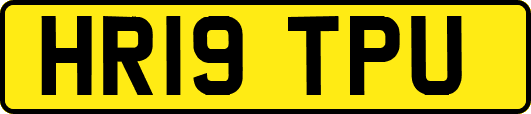 HR19 TPU